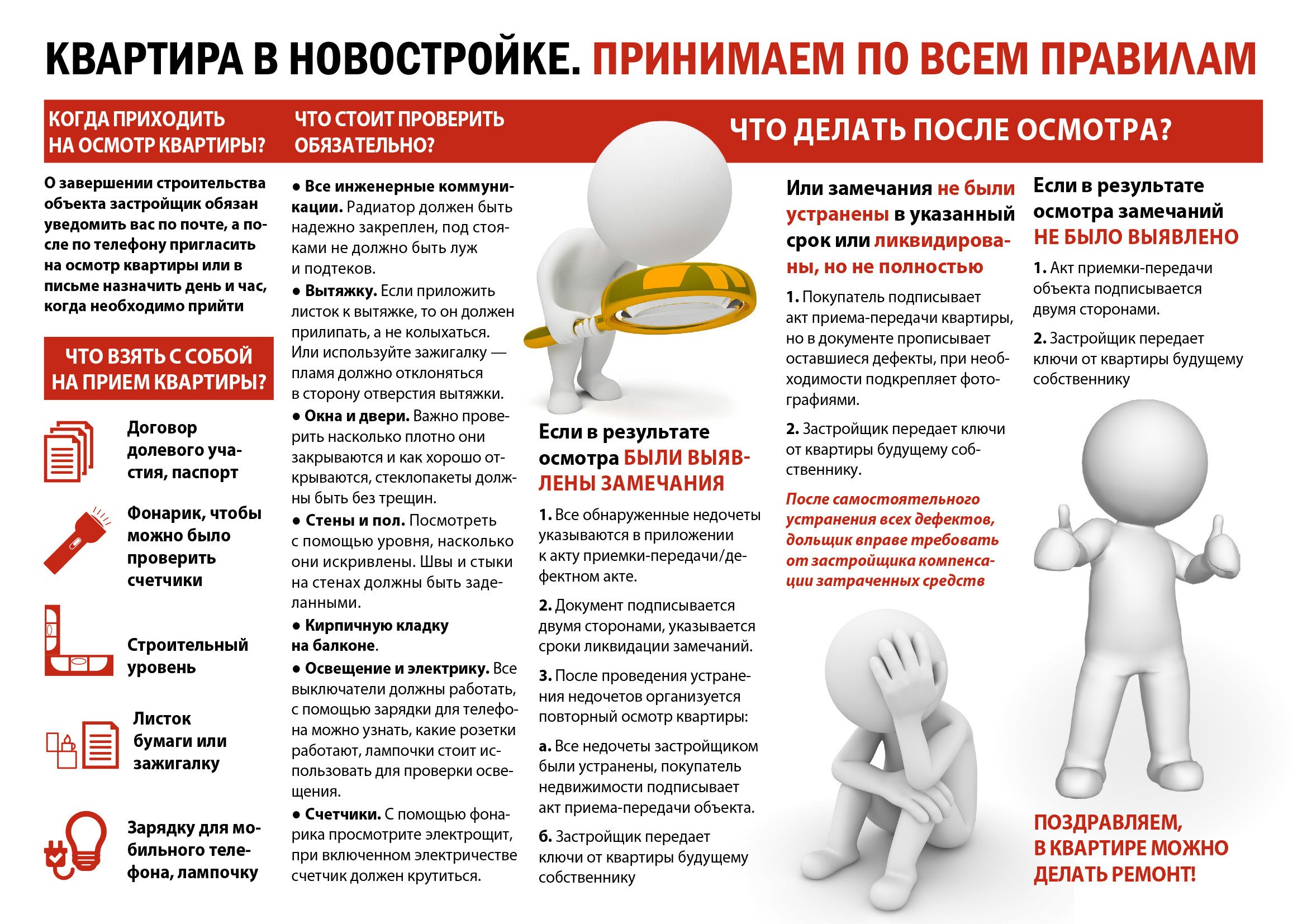 КВАРТИРА В НОВОСТРОЙКЕ. ПРИНИМАЕМ ПО ВСЕМ ПРАВИЛАМ

КОГДА ПРИХОДИТЬ НА ОСМОТР КВАРТИРЫ?

О завершении строительства объекта застройщик обязан уведомить вас по почте, а после по телефону пригласить на осмотр квартиры или в письме назначить день и час, когда необходимо прийти

ЧТО ВЗЯТЬ С СОБОЙ НА ПРИЕМ КВАРТИРЫ?

Договор долевого участия, паспорт

Фонарик, чтобы можно было проверить счетчики

Строительный уровень

Листок бумаги или зажигалку

Зарядку для мобильного телефона, лампочку

ЧТО СТОИТ ПРОВЕРИТЬ ОБЯЗАТЕЛЬНО?

● Все инженерные коммуникации. Радиатор должен быть надежно закреплен, под стояками не должно быть луж и подтеков.

● Вытяжку. Если приложить листок к вытяжке, то он должен прилипать, а не колыхаться. Или используйте зажигалку — пламя должно отклоняться в сторону отверстия вытяжки.

● Окна и двери. Важно проверить насколько плотно они закрываются и как хорошо открываются, стеклопакеты должны быть без трещин.

● Стены и пол. Посмотреть с помощью уровня, насколько они искривлены. Швы и стыки на стенах должны быть заделанными.

● Кирпичную кладку на балконе.

● Освещение и электрику. Все выключатели должны работать, с помощью зарядки для телефона можно узнать, какие розетки работают, лампочки стоит использовать для проверки освещения.

● Счетчики. С помощью фонарика просмотрите электрощит, при включенном электричестве счетчик должен крутиться.

ЧТО ДЕЛАТЬ ПОСЛЕ ОСМОТРА?

Если в результате осмотра БЫЛИ ВЫЯВЛЕНЫ ЗАМЕЧАНИЯ

1. Все обнаруженные недочеты указываются в приложении к акту приемки-передачи/дефектном акте.

2. Документ подписывается двумя сторонами, указывается сроки ликвидации замечаний.

3. После проведения устранения недочетов организуется повторный осмотр квартиры:

а. Все недочеты застройщиком были устранены, покупатель недвижимости подписывает акт приема-передачи объекта.

б. Застройщик передает ключи от квартиры будущему собственнику

Или замечания не были устранены в указанный срок или ликвидированы, но не полностью

1. Покупатель подписывает акт приема-передачи квартиры, но в документе прописывает оставшиеся дефекты, при необходимости подкрепляет фотографиями.

2. Застройщик передает ключи от квартиры будущему собственнику.

После самостоятельного устранения всех дефектов, дольщик вправе требовать от застройщика компенсации затраченных средств

Если в результате осмотра замечаний НЕ БЫЛО ВЫЯВЛЕНО

1. Акт приемки-передачи объекта подписывается двумя сторонами.

2. Застройщик передает ключи от квартиры будущему собственнику

ПОЗДРАВЛЯЕМ, В КВАРТИРЕ МОЖНО ДЕЛАТЬ РЕМОНТ!